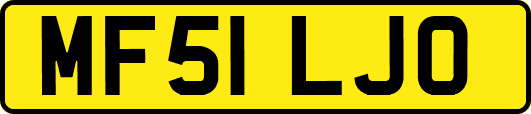 MF51 LJO